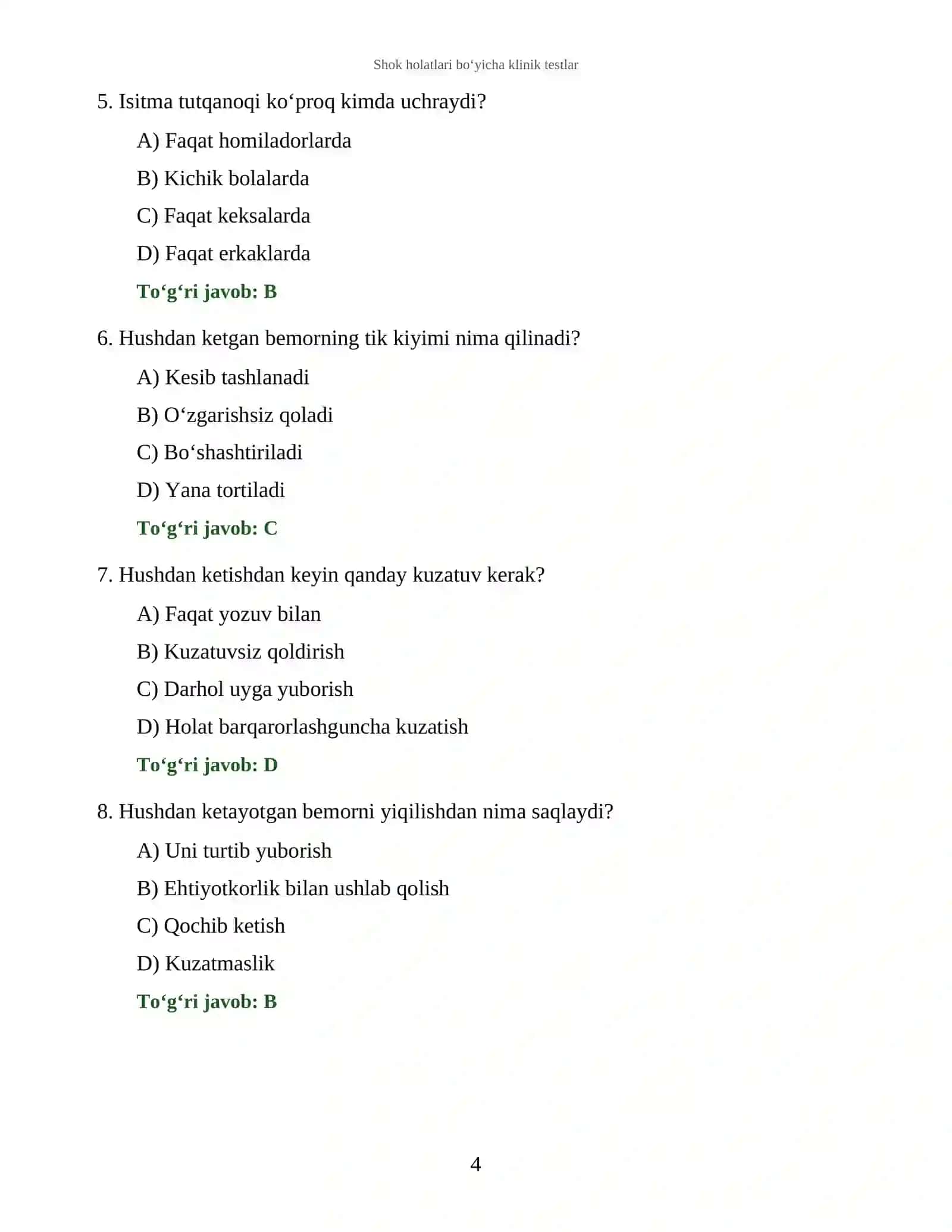 Shok holatlari bo'yicha klinik testlar

5. Isitma tutqanoqi ko'proq kimda uchraydi?

A) Faqat homiladorlarda

B) Kichik bolalarda

C) Faqat keksalarda

D) Faqat erkaklarda

To'g'ri javob: B

6. Hushdan ketgan bemorning tik kiyimi nima qilinadi?

A) Kesib tashlanadi

B) O'zgarishsiz qoladi

C) Bo'shashtiriladi

D) Yana tortiladi

To'g'ri javob: C

7. Hushdan ketishdan keyin qanday kuzatuv kerak?

A) Faqat yozuv bilan

B) Kuzatuvsiz qoldirish

C) Darhol uyga yuborish

D) Holat barqarorlashguncha kuzatish

To'g'ri javob: D

8. Hushdan ketayotgan bemorni yiqilishdan nima saqlaydi?

A) Uni turtib yuborish

B) Ehtiyotkorlik bilan ushlab qolish

C) Qochib ketish

D) Kuzatmaslik

To'g'ri javob: B

4